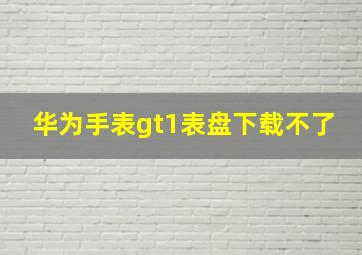 华为手表gt1表盘下载不了